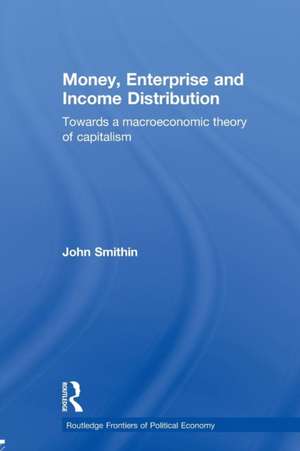 Money, Enterprise and Income Distribution

Towards a macroeconomic theory of capitalism

John Smithin

ROUTLEDGE

Routledge Frontiers of Political Economy